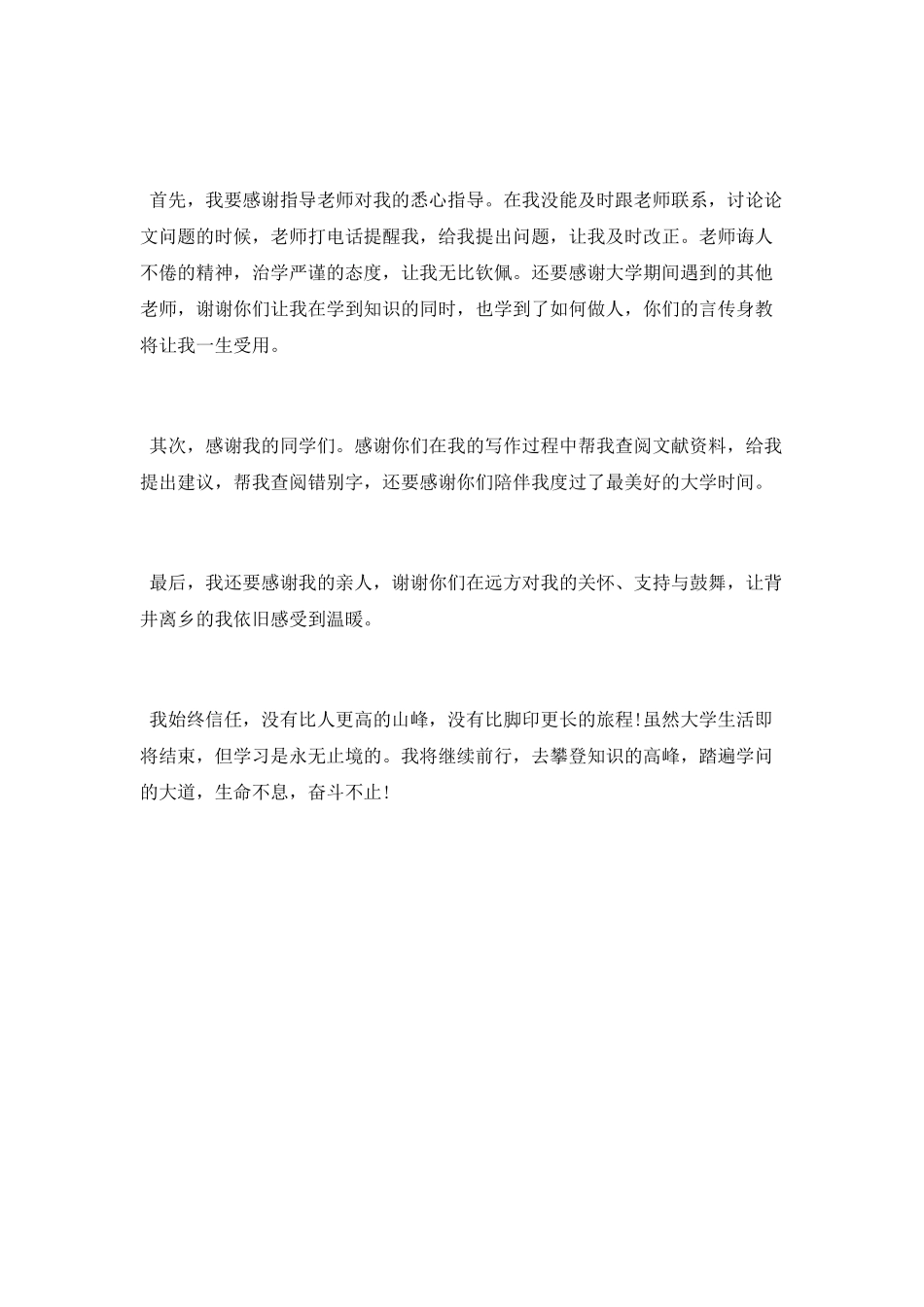 首先，我要感谢指导老师对我的悉心指导。在我没能及时跟老师联系，讨论论文问题的时候，老师打电话提醒我，给我提出问题，让我及时改正。老师诲人不倦的精神，治学严谨的态度，让我无比钦佩。还要感谢大学期间遇到的其他老师，谢谢你们让我在学到知识的同时，也学到了如何做人，你们的言传身教将让我一生受用。

其次，感谢我的同学们。感谢你们在我的写作过程中帮我查阅文献资料，给我提出建议，帮我查阅错别字，还要感谢你们陪伴我度过了最美好的大学时间。

最后，我还要感谢我的亲人，谢谢你们在远方对我的关怀、支持与鼓舞，让背井离乡的我依旧感受到温暖。

我始终信任，没有比人更高的山峰，没有比脚印更长的旅程!虽然大学生活即将结束，但学习是永无止境的。我将继续前行，去攀登知识的高峰，踏遍学问的大道，生命不息，奋斗不止!